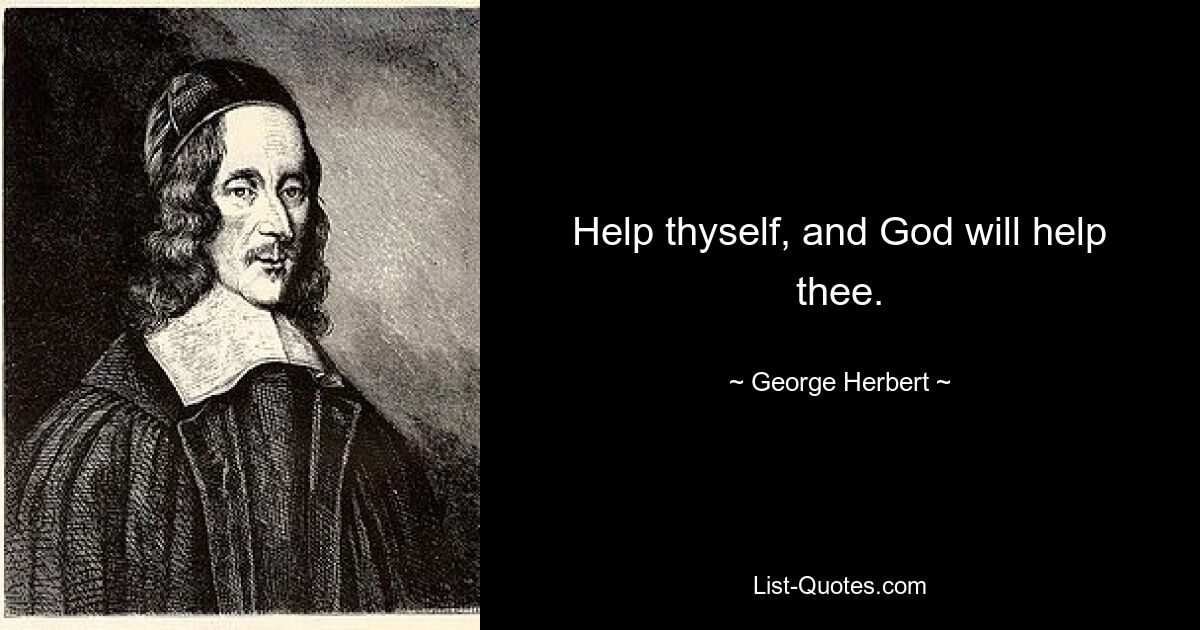 Help thyself, and God will help thee.

~ George Herbert ~

List-Quotes.com